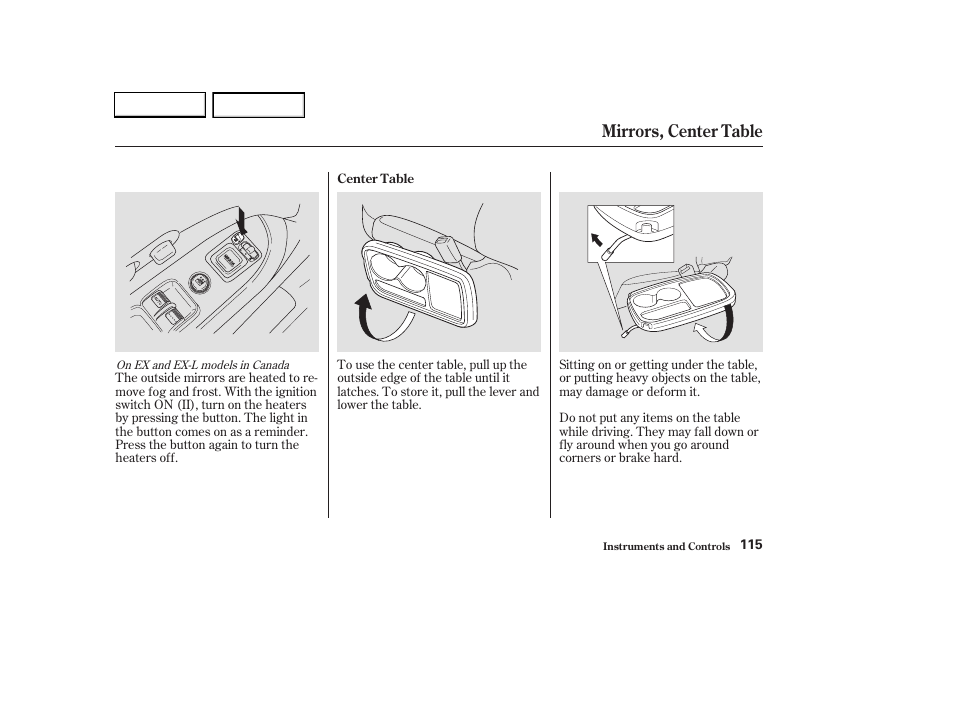 Mirrors, Center Table

On EX and EX-L models in Canada
The outside mirrors are heated to remove fog and frost. With the ignition switch ON (II), turn on the heaters by pressing the button. The light in the button comes on as a reminder. Press the button again to turn the heaters off.

Center Table

To use the center table, pull up the outside edge of the table until it latches. To store it, pull the lever and lower the table.

Sitting on or getting under the table, or putting heavy objects on the table, may damage or deform it.

Do not put any items on the table while driving. They may fall down or fly around when you go around corners or brake hard.

Instruments and Controls 115